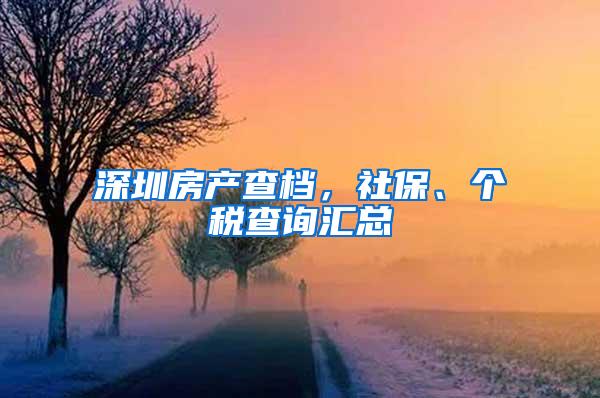 深圳房产查档，社保、个税查询汇总